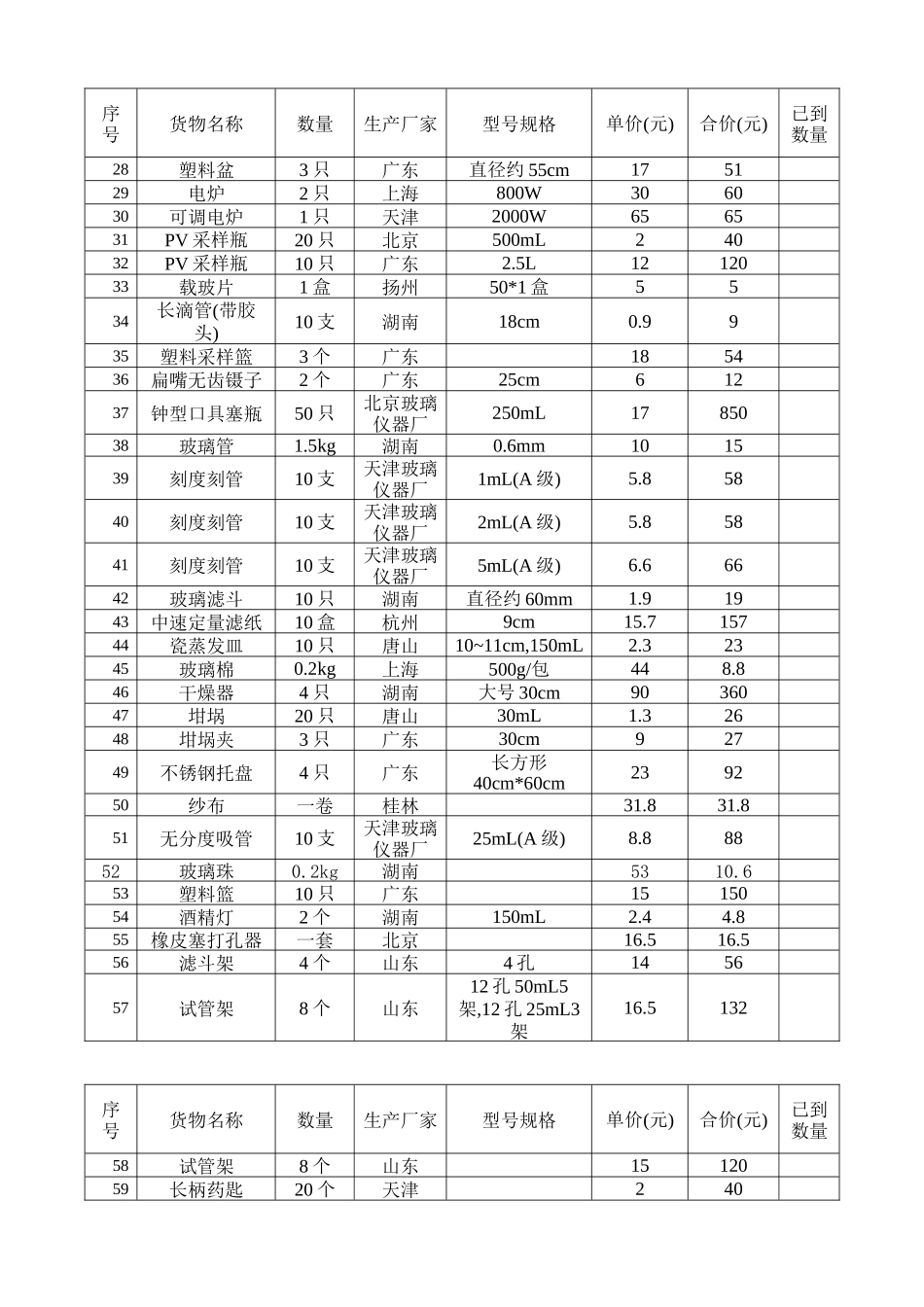 | 序号 | 货物名称 | 数量 | 生产厂家 | 型号规格 | 单价(元) | 合价(元) | 已到数量 |
|---|---|---|---|---|---|---|---|
| 28 | 塑料盆 | 3 只 | 广东 | 直径约 55cm | 17 | 51 | |
| 29 | 电炉 | 2 只 | 上海 | 800W | 30 | 60 | |
| 30 | 可调电炉 | 1 只 | 天津 | 2000W | 65 | 65 | |
| 31 | PV 采样瓶 | 20 只 | 北京 | 500mL | 2 | 40 | |
| 32 | PV 采样瓶 | 10 只 | 广东 | 2.5L | 12 | 120 | |
| 33 | 载玻片 | 1 盒 | 扬州 | 50*1 盒 | 5 | 5 | |
| 34 | 长滴管(带胶头) | 10 支 | 湖南 | 18cm | 0.9 | 9 | |
| 35 | 塑料采样篮 | 3 个 | 广东 | | 18 | 54 | |
| 36 | 扁嘴无齿镊子 | 2 个 | 广东 | 25cm | 6 | 12 | |
| 37 | 钟型口具塞瓶 | 50 只 | 北京玻璃仪器厂 | 250mL | 17 | 850 | |
| 38 | 玻璃管 | 1.5kg | 湖南 | 0.6mm | 10 | 15 | |
| 39 | 刻度刻管 | 10 支 | 天津玻璃仪器厂 | 1mL(A 级) | 5.8 | 58 | |
| 40 | 刻度刻管 | 10 支 | 天津玻璃仪器厂 | 2mL(A 级) | 5.8 | 58 | |
| 41 | 刻度刻管 | 10 支 | 天津玻璃仪器厂 | 5mL(A 级) | 6.6 | 66 | |
| 42 | 玻璃滤斗 | 10 只 | 湖南 | 直径约 60mm | 1.9 | 19 | |
| 43 | 中速定量滤纸 | 10 盒 | 杭州 | 9cm | 15.7 | 157 | |
| 44 | 瓷蒸发皿 | 10 只 | 唐山 | 10~11cm,150mL | 2.3 | 23 | |
| 45 | 玻璃棉 | 0.2kg | 上海 | 500g/包 | 44 | 8.8 | |
| 46 | 干燥器 | 4 只 | 湖南 | 大号 30cm | 90 | 360 | |
| 47 | 坩埚 | 20 只 | 唐山 | 30mL | 1.3 | 26 | |
| 48 | 坩埚夹 | 3 只 | 广东 | 30cm | 9 | 27 | |
| 49 | 不锈钢托盘 | 4 只 | 广东 | 长方形 40cm*60cm | 23 | 92 | |
| 50 | 纱布 | 一卷 | 桂林 | | 31.8 | 31.8 | |
| 51 | 无分度吸管 | 10 支 | 天津玻璃仪器厂 | 25mL(A 级) | 8.8 | 88 | |
| 52 | 玻璃珠 | 0.2kg | 湖南 | | 53 | 10.6 | |
| 53 | 塑料篮 | 10 只 | 广东 | | 15 | 150 | |
| 54 | 酒精灯 | 2 个 | 湖南 | 150mL | 2.4 | 4.8 | |
| 55 | 橡皮塞打孔器 | 一套 | 北京 | | 16.5 | 16.5 | |
| 56 | 滤斗架 | 4 个 | 山东 | 4 孔 | 14 | 56 | |
| 57 | 试管架 | 8 个 | 山东 | 12 孔 50mL5 架,12 孔 25mL3 架 | 16.5 | 132 | |

| 序号 | 货物名称 | 数量 | 生产厂家 | 型号规格 | 单价(元) | 合价(元) | 已到数量 |
|---|---|---|---|---|---|---|---|
| 58 | 试管架 | 8 个 | 山东 | | 15 | 120 | |
| 59 | 长柄药匙 | 20 个 | 天津 | | 2 | 40 | |